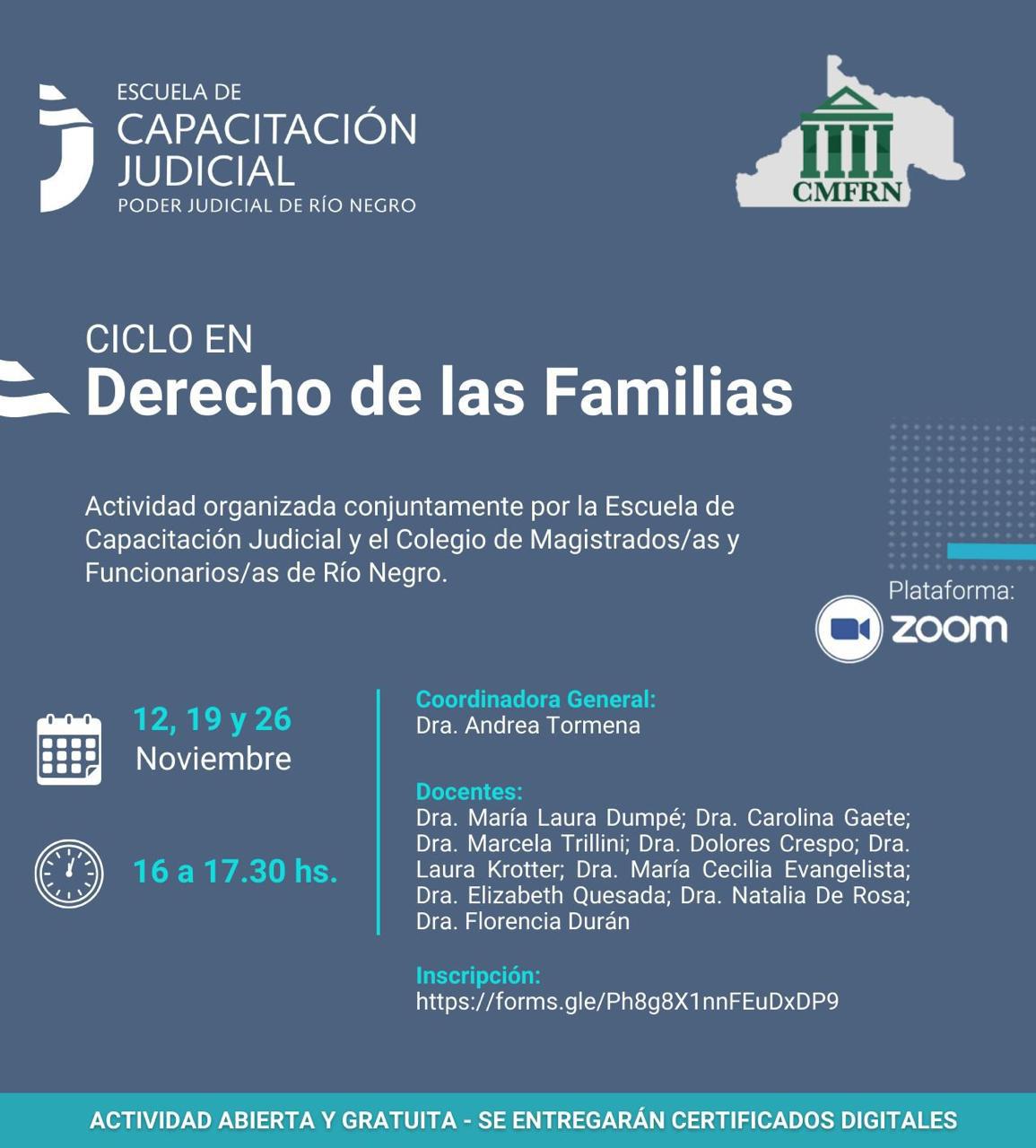 ESCUELA DE
CAPACITACIÓN
JUDICIAL
PODER JUDICIAL DE RÍO NEGRO

CMFRN

CICLO EN
Derecho de las Familias

Actividad organizada conjuntamente por la Escuela de Capacitación Judicial y el Colegio de Magistrados/as y Funcionarios/as de Río Negro.

Plataforma:
zoom

12, 19 y 26
Noviembre

16 a 17.30 hs.

Coordinadora General:
Dra. Andrea Tormena

Docentes:
Dra. María Laura Dumpé; Dra. Carolina Gaete; Dra. Marcela Trillini; Dra. Dolores Crespo; Dra. Laura Krotter; Dra. María Cecilia Evangelista; Dra. Elizabeth Quesada; Dra. Natalia De Rosa; Dra. Florencia Durán

Inscripción:
https://forms.gle/Ph8g8X1nnFEuDxDP9

ACTIVIDAD ABIERTA Y GRATUITA - SE ENTREGARÁN CERTIFICADOS DIGITALES